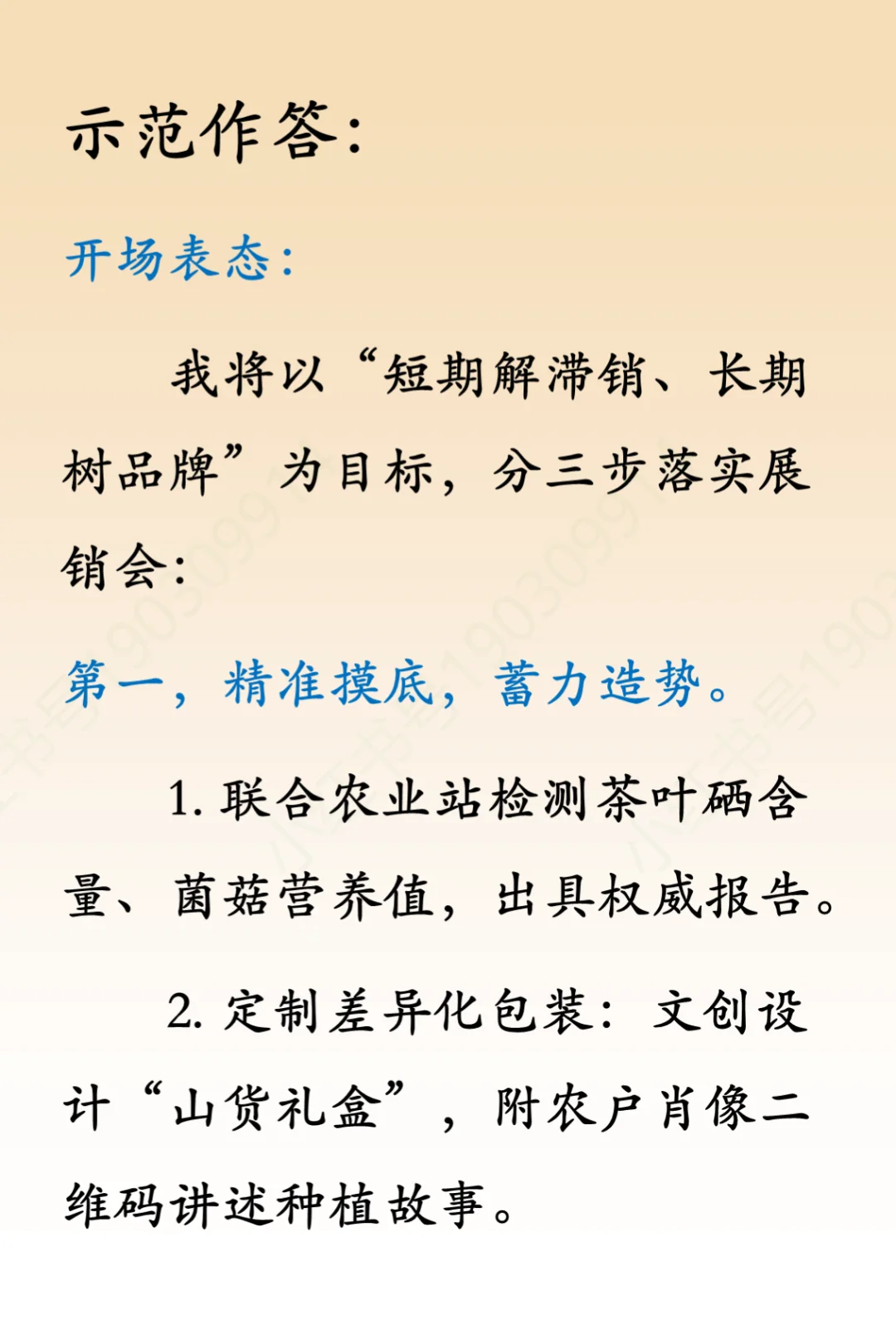 示范作答：

开场表态：

我将以“短期解滞销、长期树品牌”为目标，分三步落实展销会：

第一，精准摸底，蓄力造势。

1. 联合农业站检测茶叶硒含量、菌菇营养值，出具权威报告。

2. 定制差异化包装：文创设计“山货礼盒”，附农户肖像二维码讲述种植故事。